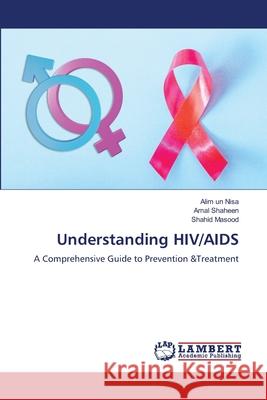 Alim un Nisa
Amal Shaheen
Shahid Masood

Understanding HIV/AIDS

A Comprehensive Guide to Prevention &Treatment

LAP LAMBERT Academic Publishing

Kraina Książek